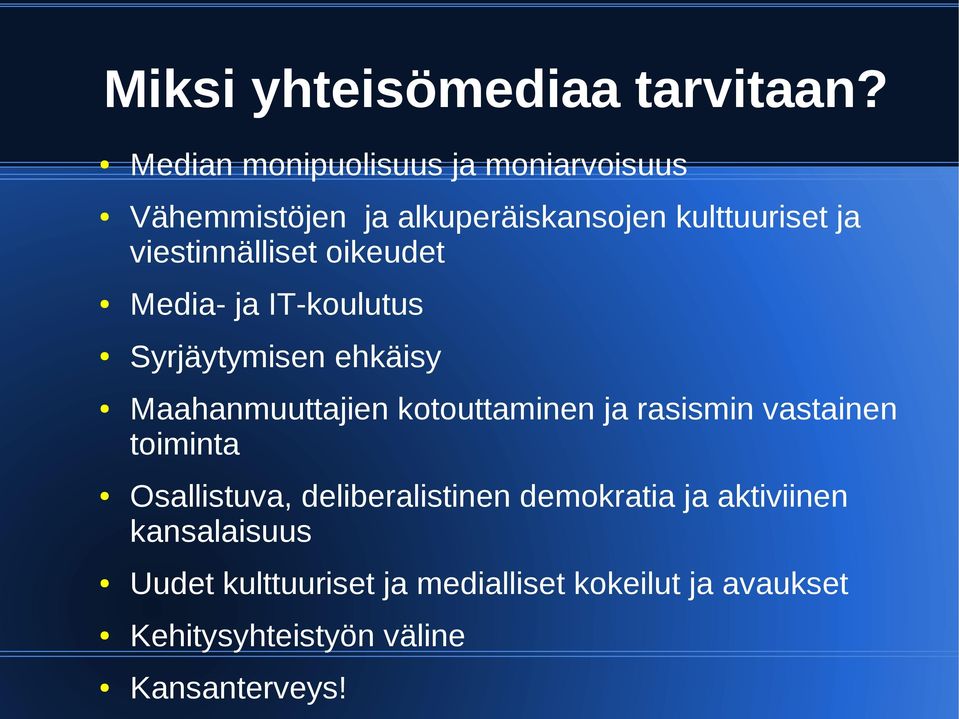 Miksi yhteisömediaa tarvitaan?

• Median monipuolisuus ja moniarvoisuus
• Vähemmistöjen ja alkuperäiskansojen kulttuuriset ja viestinnälliset oikeudet
• Media- ja IT-koulutus
• Syrjäytymisen ehkäisy
• Maahanmuuttajien kotouttaminen ja rasismin vastainen toiminta
• Osallistuva, deliberalistinen demokratia ja aktiviinen kansalaisuus
• Uudet kulttuuriset ja medialliset kokeilut ja avaukset
• Kehitysyhteistyön väline
• Kansanterveys!